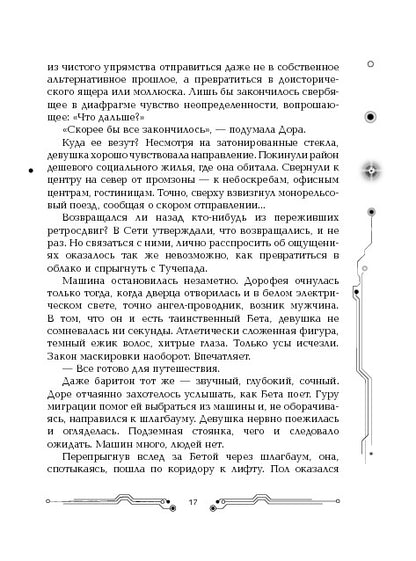 из чистого упрямства отправиться даже не в собственное альтернативное прошлое, а превратиться в доисторического ящера или моллюска. Лишь бы закончилось свербящее в диафрагме чувство неопределенности, вопрошающее: «Что дальше?»

«Скорее бы все закончилось», — подумала Дора.

Куда ее везут? Несмотря на затонированные стекла, девушка хорошо чувствовала направление. Покинули район дешевого социального жилья, где она обитала. Свернули к центру на север от промзоны — к небоскребам, офисным центрам, гостиницам. Точно, сверху взвизгнул монорельсовый поезд, сообщая о скором отправлении...

Возвращался ли назад кто-нибудь из переживших ретросдвиг? В Сети утверждали, что возвращались, и не раз. Но связаться с ними, лично расспросить об ощущениях оказалось так же невозможно, как превратиться в облако и спрыгнуть с Тучепада.

Машина остановилась незаметно. Дорофея очнулась только тогда, когда дверца отворилась и в белом электрическом свете, точно ангел-проводник, возник мужчина. В том, что он и есть таинственный Бета, девушка не сомневалась ни секунды. Атлетически сложенная фигура, темный ежик волос, хитрые глаза. Только усы исчезли. Закон маскировки наоборот. Впечатляет.

— Все готово для путешествия.

Даже баритон тот же — звучный, глубокий, сочный. Доре отчаянно захотелось услышать, как Бета поет. Гуру миграции помог ей выбраться из машины и, не оборачиваясь, направился к шлагбауму. Девушка нервно поежилась и огляделась. Подземная стоянка, чего и следовало ожидать. Машин много, людей нет.

Перепрыгнув вслед за Бетой через шлагбаум, она, спотыкаясь, пошла по коридору к лифту. Пол оказался

17